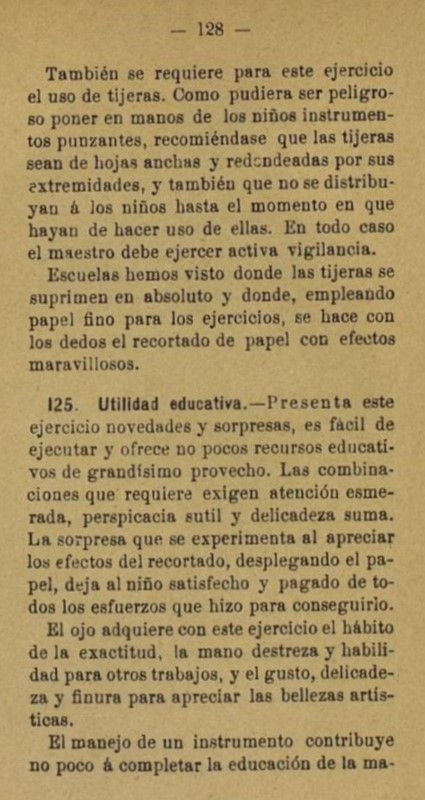 — 128 —

También se requiere para este ejercicio el uso de tijeras. Como pudiera ser peligroso poner en manos de los niños instrumentos punzantes, recomiéndase que las tijeras sean de hojas anchas y redondeadas por sus extremidades, y también que no se distribuyan á los niños hasta el momento en que hayan de hacer uso de ellas. En todo caso el maestro debe ejercer activa vigilancia.

Escuelas hemos visto donde las tijeras se suprimen en absoluto y donde, empleando papel fino para los ejercicios, se hace con los dedos el recortado de papel con efectos maravillosos.

125. Utilidad educativa.—Presenta este ejercicio novedades y sorpresas, es fácil de ejecutar y ofrece no pocos recursos educativos de grandísimo provecho. Las combinaciones que requiere exigen atención esmerada, perspicacia sutil y delicadeza suma. La sorpresa que se experimenta al apreciar los efectos del recortado, desplegando el papel, deja al niño satisfecho y pagado de todos los esfuerzos que hizo para conseguirlo.

El ojo adquiere con este ejercicio el hábito de la exactitud, la mano destreza y habilidad para otros trabajos, y el gusto, delicadeza y finura para apreciar las bellezas artísticas.

El manejo de un instrumento contribuye no poco á completar la educación de la ma-